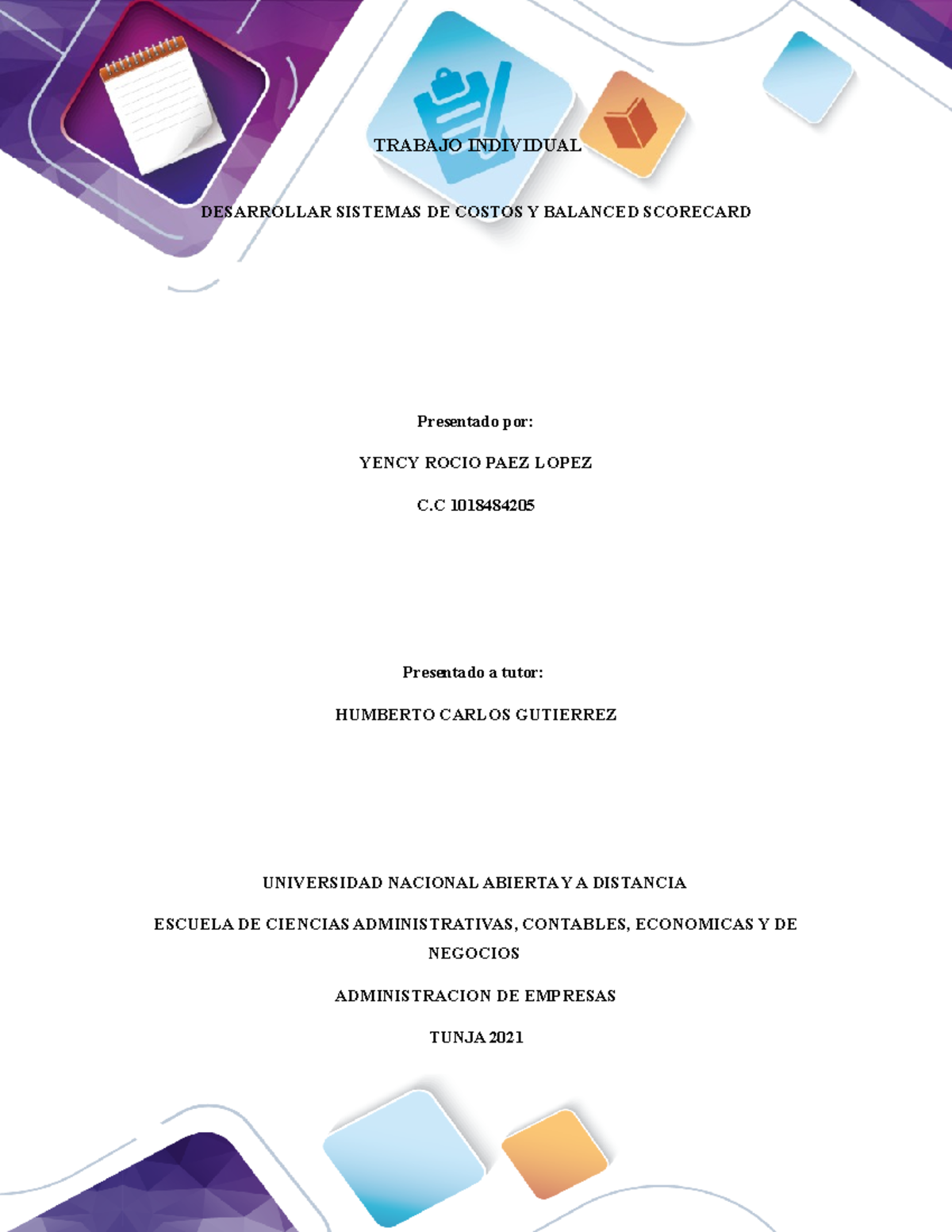 TRABAJO INDIVIDUAL

DESARROLLAR SISTEMAS DE COSTOS Y BALANCED SCORECARD

Presentado por:

YENCY ROCIO PAEZ LOPEZ

C.C 1018484205

Presentado a tutor:

HUMBERTO CARLOS GUTIERREZ

UNIVERSIDAD NACIONAL ABIERTA Y A DISTANCIA

ESCUELA DE CIENCIAS ADMINISTRATIVAS, CONTABLES, ECONOMICAS Y DE NEGOCIOS

ADMINISTRACION DE EMPRESAS

TUNJA 2021